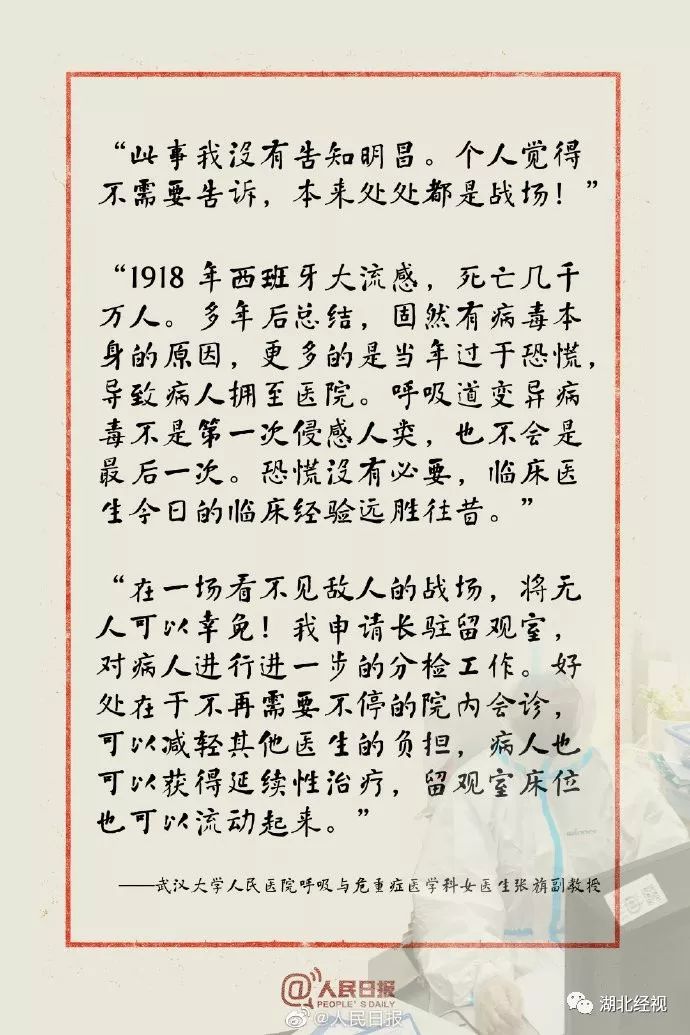 “此事我没有告知明昌。个人觉得不需要告诉，本来处处都是战场！”

“1918年西班牙大流感，死亡几千万人。多年后总结，固然有病毒本身的原因，更多的是当年过于恐慌，导致病人拥至医院。呼吸道变异病毒不是第一次侵感人类，也不会是最后一次。恐慌没有必要，临床医生今日的临床经验远胜往昔。”

“在一场看不见敌人的战场，将无人可以幸免！我申请长驻留观室，对病人进行进一步的分检工作。好处在于不再需要不停的院内会诊，可以减轻其他医生的负担，病人也可以获得延续性治疗，留观室床位也可以流动起来。”

——武汉大学人民医院呼吸与危重症医学科女医生张旃副教授

@人民日报
PEOPLE'S DAILY

@人民日报

湖北经视